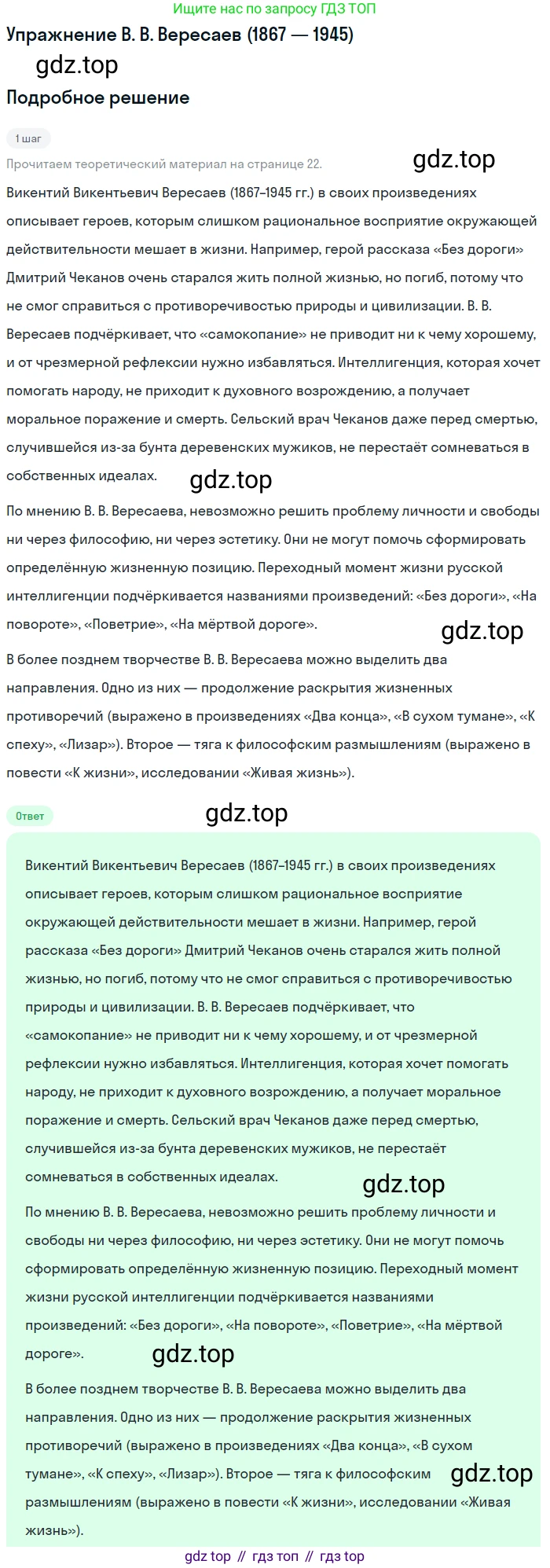 Ищите нас по запросу ГДЗ ТОП

Упражнение В. В. Вересаев (1867 — 1945)

gdz.top

Подробное решение

1 шаг

Прочитаем теоретический материал на странице 22.

gdz.top

Викентий Викентьевич Вересаев (1867–1945 гг.) в своих произведениях описывает героев, которым слишком рациональное восприятие окружающей действительности мешает в жизни. Например, герой рассказа «Без дороги» Дмитрий Чеканов очень старался жить полной жизнью, но погиб, потому что не смог справиться с противоречивостью природы и цивилизации. В. В. Вересаев подчёркивает, что «самокопание» не приводит ни к чему хорошему, и от чрезмерной рефлексии нужно избавляться. Интеллигенция, которая хочет помогать народу, не приходит к духовного возрождению, а получает моральное поражение и смерть. Сельский врач Чеканов даже перед смертью, случившейся из-за бунта деревенских мужиков, не перестаёт сомневаться в собственных идеалах.

gdz.top

По мнению В. В. Вересаева, невозможно решить проблему личности и свободы ни через философию, ни через эстетику. Они не могут помочь сформировать определённую жизненную позицию. Переходный момент жизни русской интеллигенции подчёркивается названиями произведений: «Без дороги», «На повороте», «Поветрие», «На мёртвой дороге».

gdz.top

В более позднем творчестве В. В. Вересаева можно выделить два направления. Одно из них — продолжение раскрытия жизненных противоречий (выражено в произведениях «Два конца», «В сухом тумане», «К спеху», «Лизар»). Второе — тяга к философским размышлениям (выражено в повести «К жизни», исследовании «Живая жизнь»).

Ответ

gdz.top

Викентий Викентьевич Вересаев (1867–1945 гг.) в своих произведениях описывает героев, которым слишком рациональное восприятие окружающей действительности мешает в жизни. Например, герой рассказа «Без дороги» Дмитрий Чеканов очень старался жить полной жизнью, но погиб, потому что не смог справиться с противоречивостью природы и цивилизации. В. В. Вересаев подчёркивает, что «самокопание» не приводит ни к чему хорошему, и от чрезмерной рефлексии нужно избавляться. Интеллигенция, которая хочет помогать народу, не приходит к духовного возрождению, а получает моральное поражение и смерть. Сельский врач Чеканов даже перед смертью, случившейся из-за бунта деревенских мужиков, не перестаёт сомневаться в собственных идеалах.

gdz.top

По мнению В. В. Вересаева, невозможно решить проблему личности и свободы ни через философию, ни через эстетику. Они не могут помочь сформировать определённую жизненную позицию. Переходный момент жизни русской интеллигенции подчёркивается названиями произведений: «Без дороги», «На повороте», «Поветрие», «На мёртвой дороге».

gdz.top

В более позднем творчестве В. В. Вересаева можно выделить два направления. Одно из них — продолжение раскрытия жизненных противоречий (выражено в произведениях «Два конца», «В сухом тумане», «К спеху», «Лизар»). Второе — тяга к философским размышлениям (выражено в повести «К жизни», исследовании «Живая жизнь»).

gdz.top

gdz top // гдз топ // гдз top